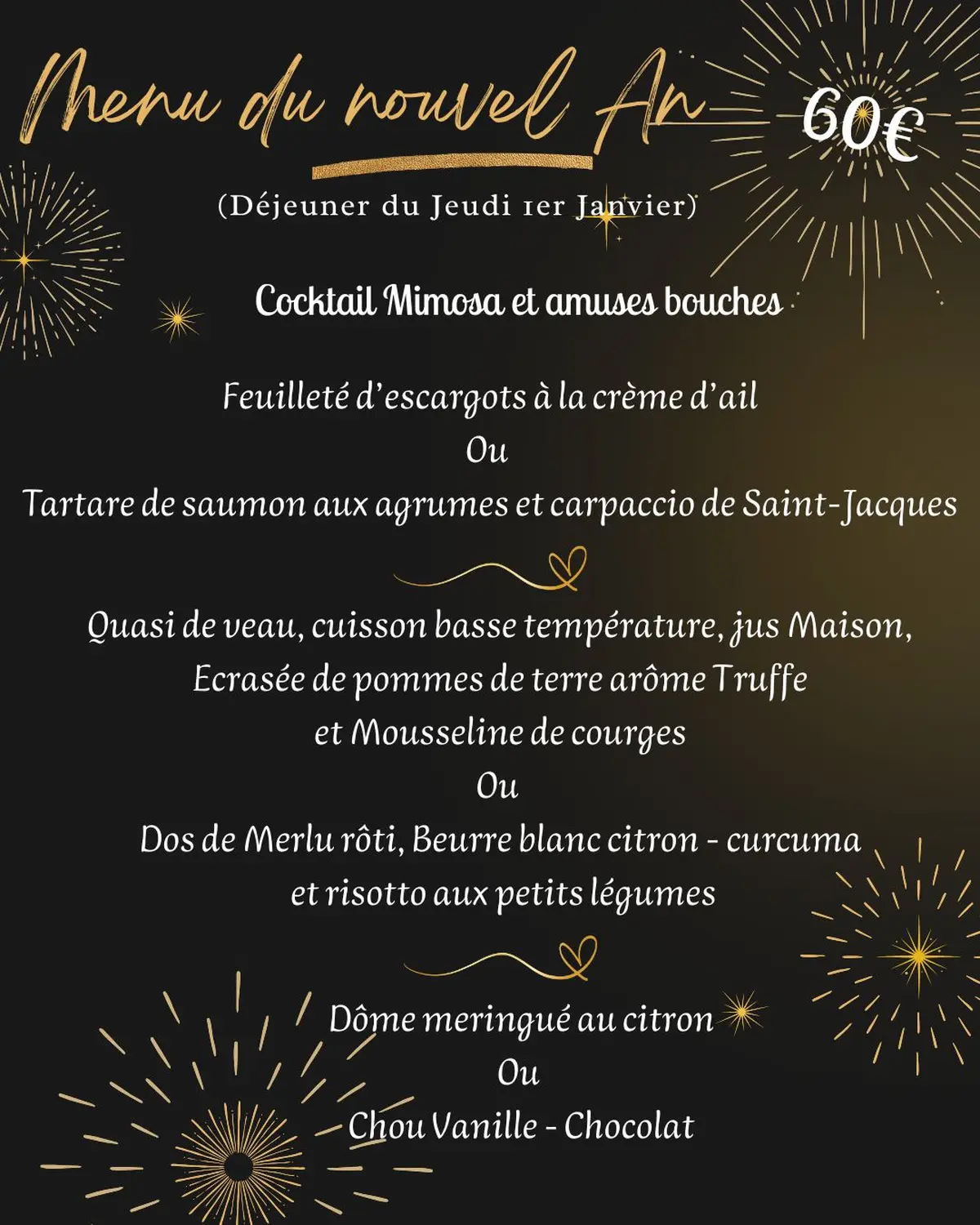 Menu du nouvel An

60€

(Déjeuner du Jeudi 1er Janvier)

Cocktail Mimosa et amuses bouches

Feuilleté d'escargots à la crème d'ail
Ou
Tartare de saumon aux agrumes et carpaccio de Saint-Jacques

Quasi de veau, cuisson basse température, jus Maison,
Ecrasée de pommes de terre arôme Truffe
et Mousseline de courges
Ou
Dos de Merlu rôti, Beurre blanc citron - curcuma
et risotto aux petits légumes

Dôme meringué au citron
Ou
Chou Vanille - Chocolat